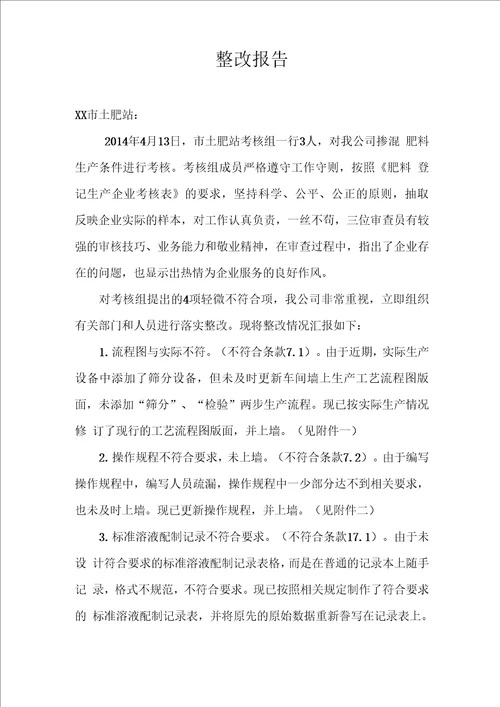 整改报告

XX市土肥站：

2014年4月13日，市土肥站考核组一行3人，对我公司掺混 肥料生产条件进行考核。考核组成员严格遵守工作守则，按照《肥料 登记生产企业考核表》的要求，坚持科学、公平、公正的原则，抽取反映企业实际的样本，对工作认真负责，一丝不苟，三位审查员有较强的审核技巧、业务能力和敬业精神，在审查过程中，指出了企业存在的问题，也显示出热情为企业服务的良好作风。

对考核组提出的4项轻微不符合项，我公司非常重视，立即组织有关部门和人员进行落实整改。现将整改情况汇报如下：

1. 流程图与实际不符。（不符合条款7.1）。由于近期，实际生产设备中添加了筛分设备，但未及时更新车间墙上生产工艺流程图版面，未添加“筛分”、“检验”两步生产流程。现已按实际生产情况修 订了现行的工艺流程图版面，并上墙。（见附件一）

2. 操作规程不符合要求，未上墙。（不符合条款7.2）。由于编写操作规程中，编写人员疏漏，操作规程中一少部分达不到相关要求，也未及时上墙。现已更新操作规程，并上墙。（见附件二）

3. 标准溶液配制记录不符合要求。（不符合条款17.1）。由于未设 计符合要求的标准溶液配制记录表格，而是在普通的记录本上随手记 录，格式不规范，不符合要求。现已按照相关规定制作了符合要求的 标准溶液配制记录表，并将原先的原始数据重新誊写在记录表上。